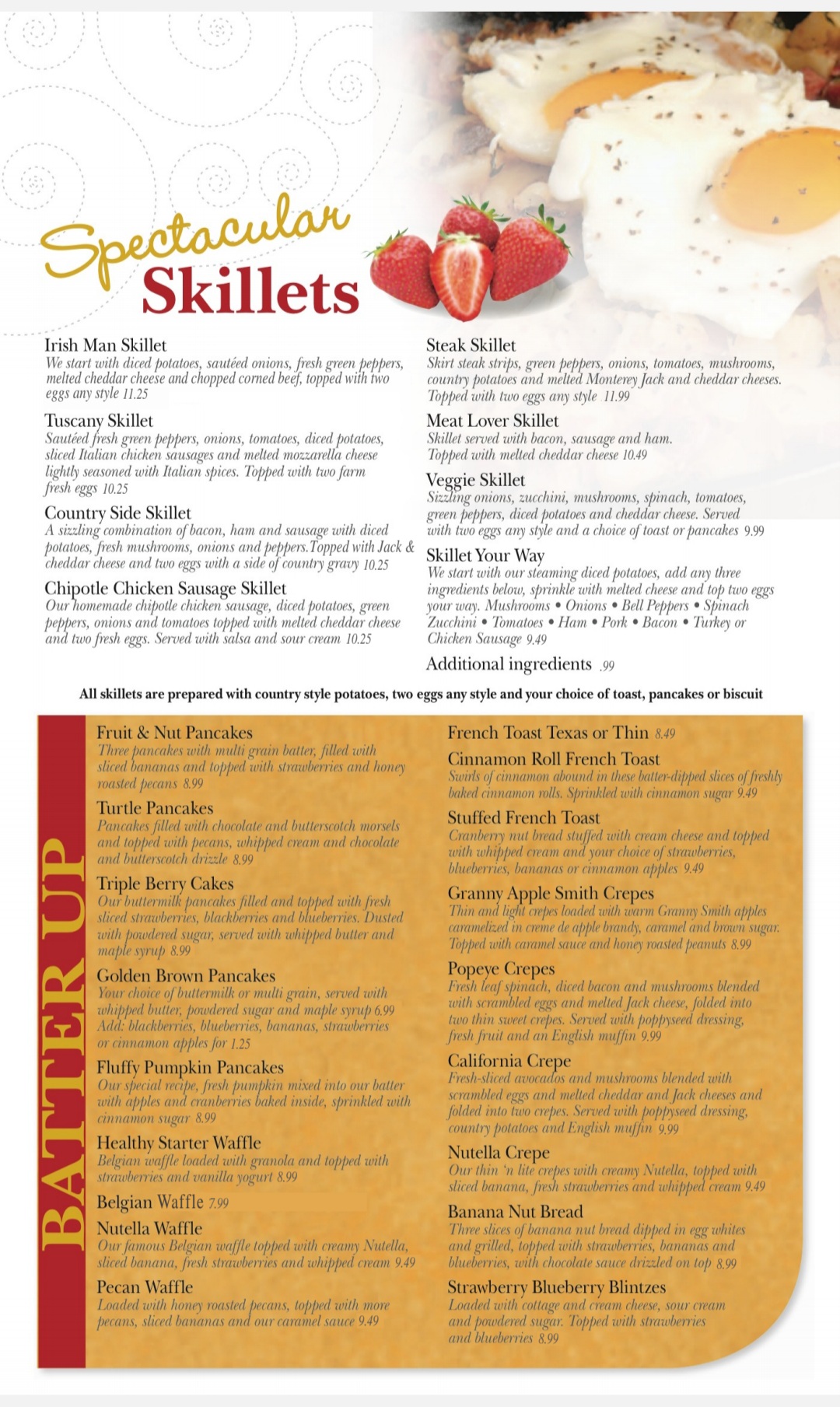 Spectacular Skillets

Irish Man Skillet
We start with diced potatoes, sautéed onions, fresh green peppers, melted cheddar cheese and chopped corned beef, topped with two eggs any style 11.25

Tuscany Skillet
Sautéed fresh green peppers, onions, tomatoes, diced potatoes, sliced Italian chicken sausages and melted mozzarella cheese lightly seasoned with Italian spices. Topped with two farm fresh eggs 10.25

Country Side Skillet
A sizzling combination of bacon, ham and sausage with diced potatoes, fresh mushrooms, onions and peppers.Topped with Jack & cheddar cheese and two eggs with a side of country gravy 10.25

Chipotle Chicken Sausage Skillet
Our homemade chipotle chicken sausage, diced potatoes, green peppers, onions and tomatoes topped with melted cheddar cheese and two fresh eggs. Served with salsa and sour cream 10.25

Steak Skillet
Skirt steak strips, green peppers, onions, tomatoes, mushrooms, country potatoes and melted Monterey Jack and cheddar cheeses. Topped with two eggs any style 11.99

Meat Lover Skillet
Skillet served with bacon, sausage and ham. Topped with melted cheddar cheese 10.49

Veggie Skillet
Sizzling onions, zucchini, mushrooms, spinach, tomatoes, green peppers, diced potatoes and cheddar cheese. Served with two eggs any style and a choice of toast or pancakes 9.99

Skillet Your Way
We start with our steaming diced potatoes, add any three ingredients below, sprinkle with melted cheese and top two eggs your way. Mushrooms • Onions • Bell Peppers • Spinach Zucchini • Tomatoes • Ham • Pork • Bacon • Turkey or Chicken Sausage 9.49

Additional ingredients .99

All skillets are prepared with country style potatoes, two eggs any style and your choice of toast, pancakes or biscuit

BATTER UP

Fruit & Nut Pancakes
Three pancakes with multi grain batter, filled with sliced bananas and topped with strawberries and honey roasted pecans 8.99

Turtle Pancakes
Pancakes filled with chocolate and butterscotch morsels and topped with pecans, whipped cream and chocolate and butterscotch drizzle 8.99

Triple Berry Cakes
Our buttermilk pancakes filled and topped with fresh sliced strawberries, blackberries and blueberries. Dusted with powdered sugar, served with whipped butter and maple syrup 8.99

Golden Brown Pancakes
Your choice of buttermilk or multi grain, served with whipped butter, powdered sugar and maple syrup 6.99
Add: blackberries, blueberries, bananas, strawberries or cinnamon apples for 1.25

Fluffy Pumpkin Pancakes
Our special recipe, fresh pumpkin mixed into our batter with apples and cranberries baked inside, sprinkled with cinnamon sugar 8.99

Healthy Starter Waffle
Belgian waffle loaded with granola and topped with strawberries and vanilla yogurt 8.99

Belgian Waffle 7.99

Nutella Waffle
Our famous Belgian waffle topped with creamy Nutella, sliced banana, fresh strawberries and whipped cream 9.49

Pecan Waffle
Loaded with honey roasted pecans, topped with more pecans, sliced bananas and our caramel sauce 9.49

French Toast Texas or Thin 8.49

Cinnamon Roll French Toast
Swirls of cinnamon abound in these batter-dipped slices of freshly baked cinnamon rolls. Sprinkled with cinnamon sugar 9.49

Stuffed French Toast
Cranberry nut bread stuffed with cream cheese and topped with whipped cream and your choice of strawberries, blueberries, bananas or cinnamon apples 9.49

Granny Apple Smith Crepes
Thin and light crepes loaded with warm Granny Smith apples caramelized in creme de apple brandy, caramel and brown sugar. Topped with caramel sauce and honey roasted peanuts 8.99

Popeye Crepes
Fresh leaf spinach, diced bacon and mushrooms blended with scrambled eggs and melted Jack cheese, folded into two thin sweet crepes. Served with poppyseed dressing, fresh fruit and an English muffin 9.99

California Crepe
Fresh-sliced avocados and mushrooms blended with scrambled eggs and melted cheddar and Jack cheeses and folded into two crepes. Served with poppyseed dressing, country potatoes and English muffin 9.99

Nutella Crepe
Our thin 'n lite crepes with creamy Nutella, topped with sliced banana, fresh strawberries and whipped cream 9.49

Banana Nut Bread
Three slices of banana nut bread dipped in egg whites and grilled, topped with strawberries, bananas and blueberries, with chocolate sauce drizzled on top 8.99

Strawberry Blueberry Blintzes
Loaded with cottage and cream cheese, sour cream and powdered sugar. Topped with strawberries and blueberries 8.99